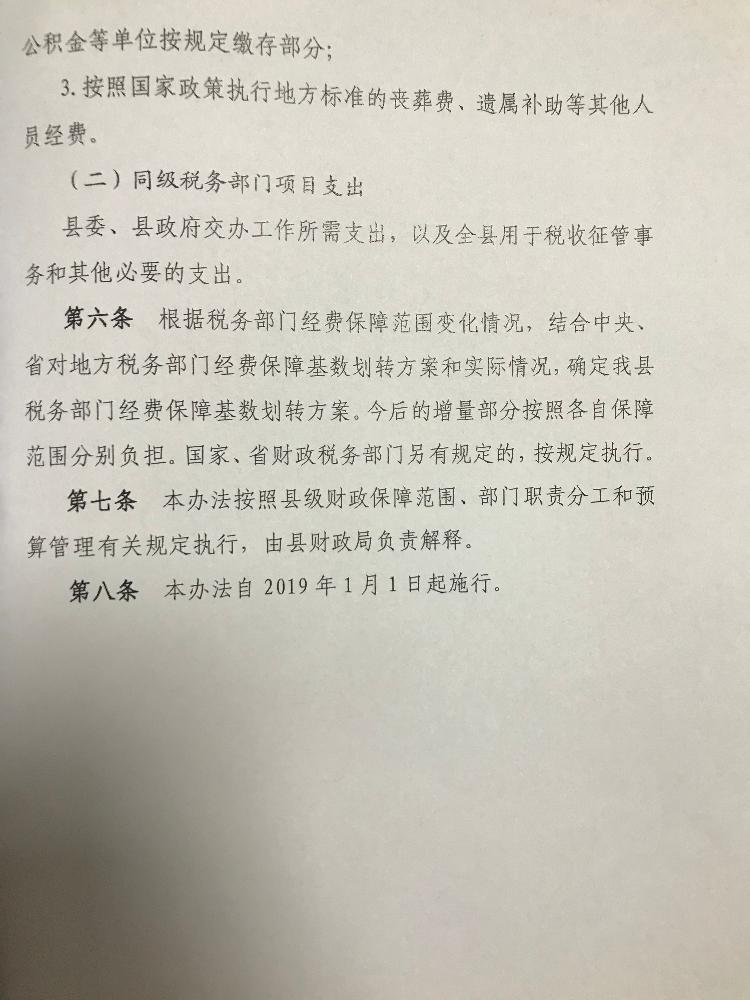 公积金等单位按规定缴存部分；

3. 按照国家政策执行地方标准的丧葬费、遗属补助等其他人员经费。

（二）同级税务部门项目支出

县委、县政府交办工作所需支出，以及全县用于税收征管事务和其他必要的支出。

第六条　根据税务部门经费保障范围变化情况，结合中央、省对地方税务部门经费保障基数划转方案和实际情况，确定我县税务部门经费保障基数划转方案。今后的增量部分按照各自保障范围分别负担。国家、省财政税务部门另有规定的，按规定执行。

第七条　本办法按照县级财政保障范围、部门职责分工和预算管理有关规定执行，由县财政局负责解释。

第八条　本办法自 2019 年 1 月 1 日起施行。